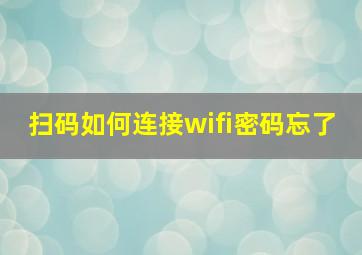 扫码如何连接wifi密码忘了